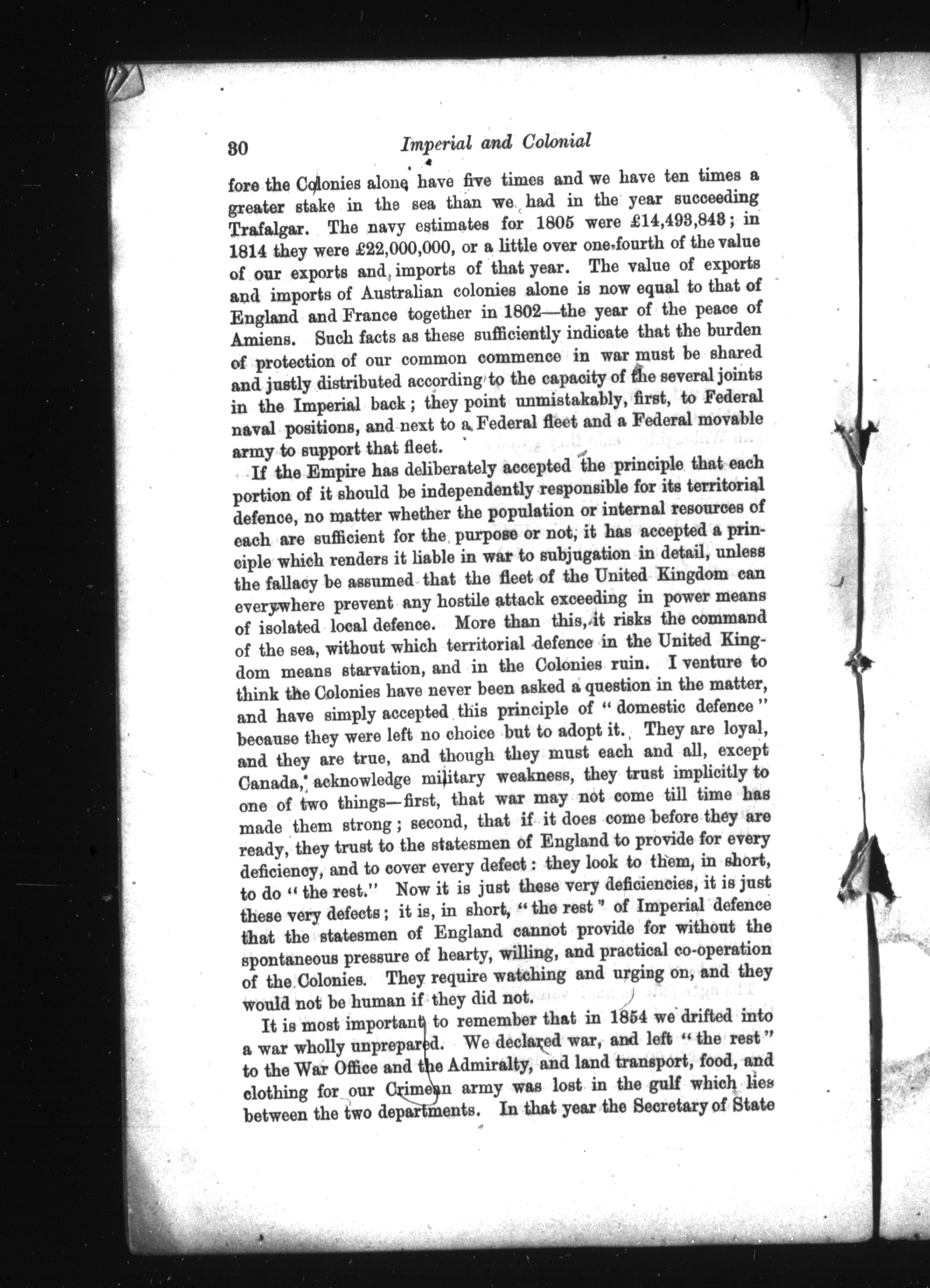 30 Imperial and Colonial

fore the Colonies alone have five times and we have ten times a greater stake in the sea than we had in the year succeeding Trafalgar. The navy estimates for 1805 were £14,493,843; in 1814 they were £22,000,000, or a little over one-fourth of the value of our exports and imports of that year. The value of exports and imports of Australian colonies alone is now equal to that of England and France together in 1802—the year of the peace of Amiens. Such facts as these sufficiently indicate that the burden of protection of our common commence in war must be shared and justly distributed according to the capacity of the several joints in the Imperial back; they point unmistakably, first, to Federal naval positions, and next to a Federal fleet and a Federal movable army to support that fleet.

If the Empire has deliberately accepted the principle that each portion of it should be independently responsible for its territorial defence, no matter whether the population or internal resources of each are sufficient for the purpose or not, it has accepted a principle which renders it liable in war to subjugation in detail, unless the fallacy be assumed that the fleet of the United Kingdom can everywhere prevent any hostile attack exceeding in power means of isolated local defence. More than this, it risks the command of the sea, without which territorial defence in the United Kingdom means starvation, and in the Colonies ruin. I venture to think the Colonies have never been asked a question in the matter, and have simply accepted this principle of "domestic defence" because they were left no choice but to adopt it. They are loyal, and they are true, and though they must each and all, except Canada, acknowledge military weakness, they trust implicitly to one of two things—first, that war may not come till time has made them strong; second, that if it does come before they are ready, they trust to the statesmen of England to provide for every deficiency, and to cover every defect: they look to them, in short, to do "the rest." Now it is just these very deficiencies, it is just these very defects; it is, in short, "the rest" of Imperial defence that the statesmen of England cannot provide for without the spontaneous pressure of hearty, willing, and practical co-operation of the Colonies. They require watching and urging on, and they would not be human if they did not.

It is most important to remember that in 1854 we drifted into a war wholly unprepared. We declared war, and left "the rest" to the War Office and the Admiralty, and land transport, food, and clothing for our Crimean army was lost in the gulf which lies between the two departments. In that year the Secretary of State